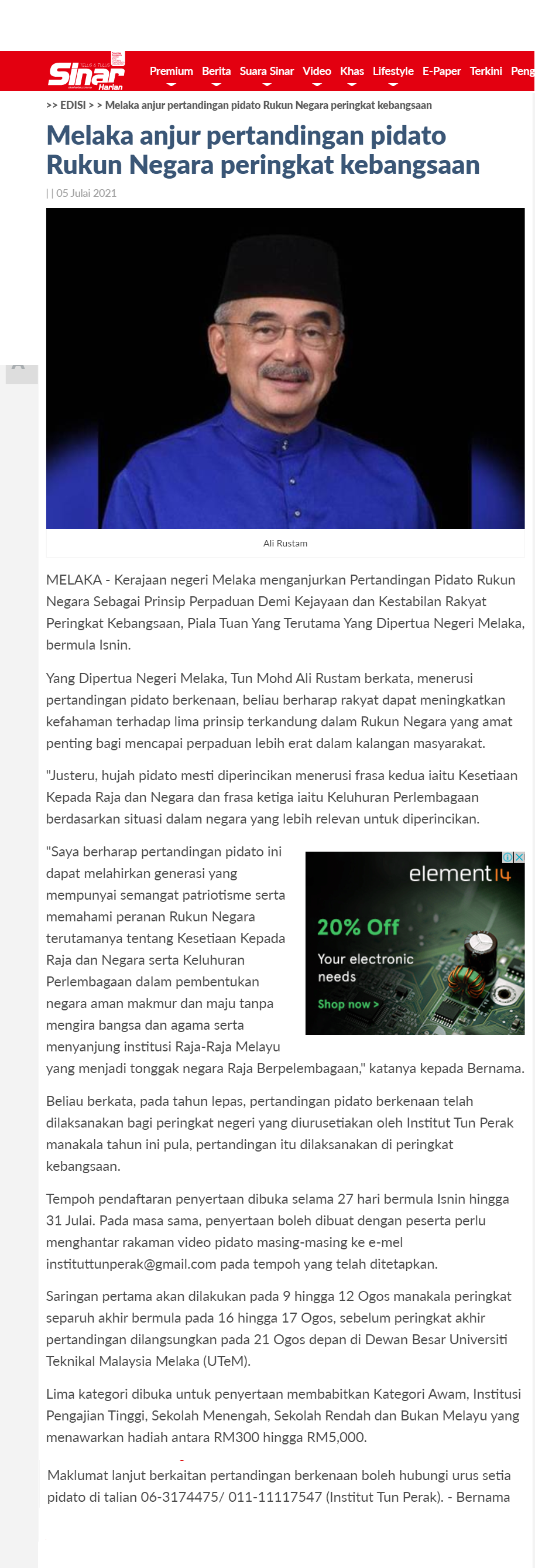 Sinar Harian

Premium Berita Suara Sinar Video Khas Lifestyle E-Paper Terkini Peng

>> EDISI > > Melaka anjur pertandingan pidato Rukun Negara peringkat kebangsaan

Melaka anjur pertandingan pidato Rukun Negara peringkat kebangsaan

| | 05 Julai 2021

Ali Rustam

MELAKA - Kerajaan negeri Melaka menganjurkan Pertandingan Pidato Rukun Negara Sebagai Prinsip Perpaduan Demi Kejayaan dan Kestabilan Rakyat Peringkat Kebangsaan, Piala Tuan Yang Terutama Yang Dipertua Negeri Melaka, bermula Isnin.

Yang Dipertua Negeri Melaka, Tun Mohd Ali Rustam berkata, menerusi pertandingan pidato berkenaan, beliau berharap rakyat dapat meningkatkan kefahaman terhadap lima prinsip terkandung dalam Rukun Negara yang amat penting bagi mencapai perpaduan lebih erat dalam kalangan masyarakat.

"Justeru, hujah pidato mesti diperincikan menerusi frasa kedua iaitu Kesetiaan Kepada Raja dan Negara dan frasa ketiga iaitu Keluhuran Perlembagaan berdasarkan situasi dalam negara yang lebih relevan untuk diperincikan.

"Saya berharap pertandingan pidato ini dapat melahirkan generasi yang mempunyai semangat patriotisme serta memahami peranan Rukun Negara terutamanya tentang Kesetiaan Kepada Raja dan Negara serta Keluhuran Perlembagaan dalam pembentukan negara aman makmur dan maju tanpa mengira bangsa dan agama serta menyanjung institusi Raja-Raja Melayu yang menjadi tonggak negara Raja Berpelembagaan," katanya kepada Bernama.

element14
20% Off
Your electronic needs
Shop now >

Beliau berkata, pada tahun lepas, pertandingan pidato berkenaan telah dilaksanakan bagi peringkat negeri yang diurusetiakan oleh Institut Tun Perak manakala tahun ini pula, pertandingan itu dilaksanakan di peringkat kebangsaan.

Tempoh pendaftaran penyertaan dibuka selama 27 hari bermula Isnin hingga 31 Julai. Pada masa sama, penyertaan boleh dibuat dengan peserta perlu menghantar rakaman video pidato masing-masing ke e-mel instituttunperak@gmail.com pada tempoh yang telah ditetapkan.

Saringan pertama akan dilakukan pada 9 hingga 12 Ogos manakala peringkat separuh akhir bermula pada 16 hingga 17 Ogos, sebelum peringkat akhir pertandingan dilangsungkan pada 21 Ogos depan di Dewan Besar Universiti Teknikal Malaysia Melaka (UTeM).

Lima kategori dibuka untuk penyertaan membabitkan Kategori Awam, Institusi Pengajian Tinggi, Sekolah Menengah, Sekolah Rendah dan Bukan Melayu yang menawarkan hadiah antara RM300 hingga RM5,000.

Maklumat lanjut berkaitan pertandingan berkenaan boleh hubungi urus setia pidato di talian 06-3174475/ 011-11117547 (Institut Tun Perak). - Bernama